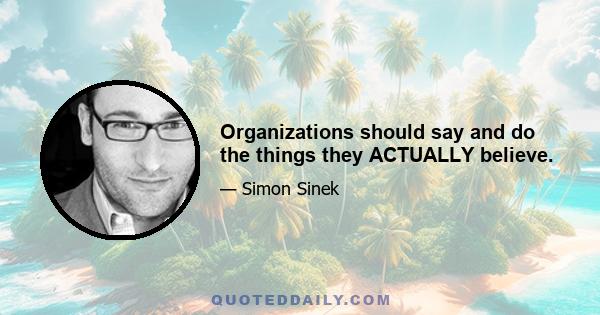 Organizations should say and do the things they ACTUALLY believe.

— Simon Sinek

QUOTEDDAILY.COM